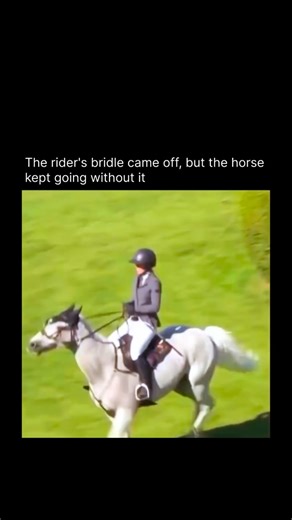 The rider's bridle came off, but the horse kept going without it